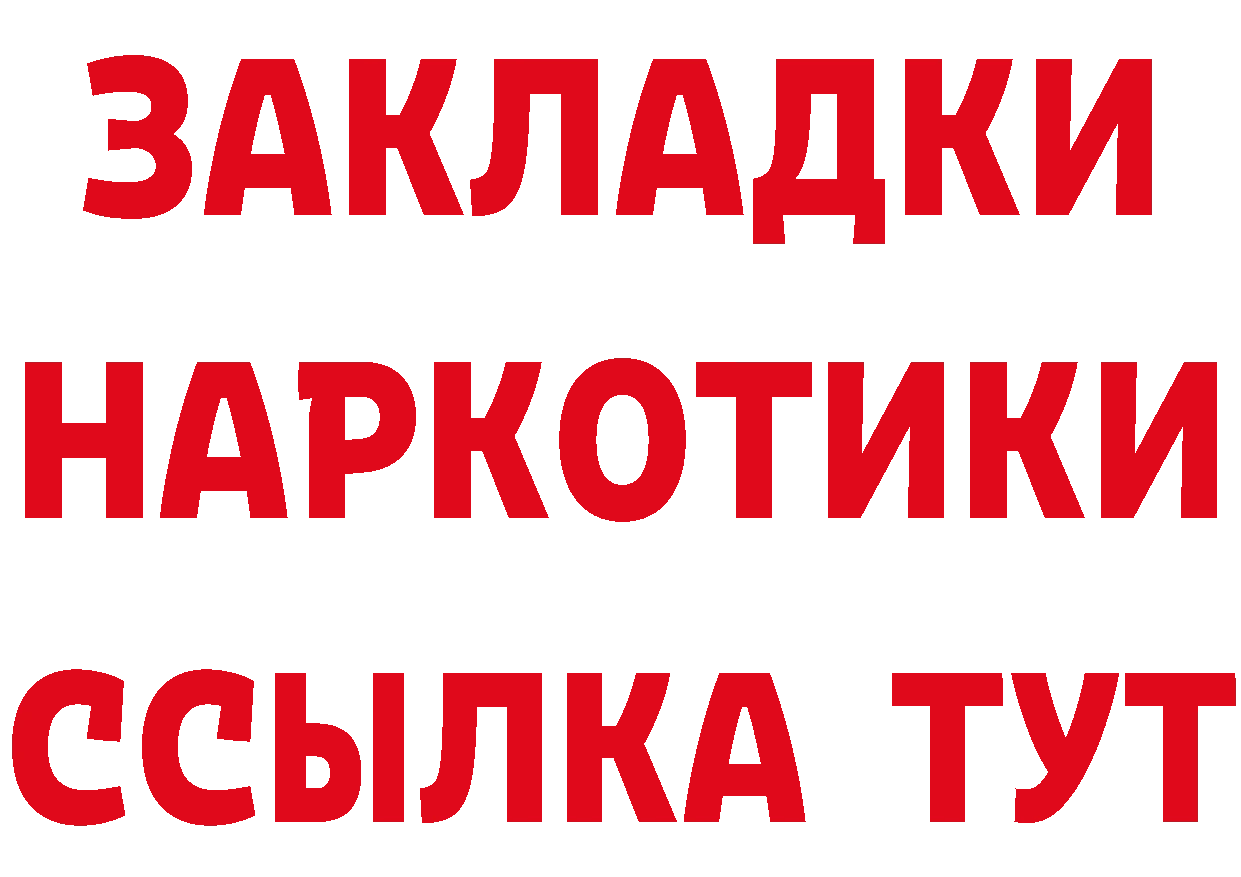 ЗАКЛАДКИ НАРКОТИКИ ССЫЛКА ТУТ